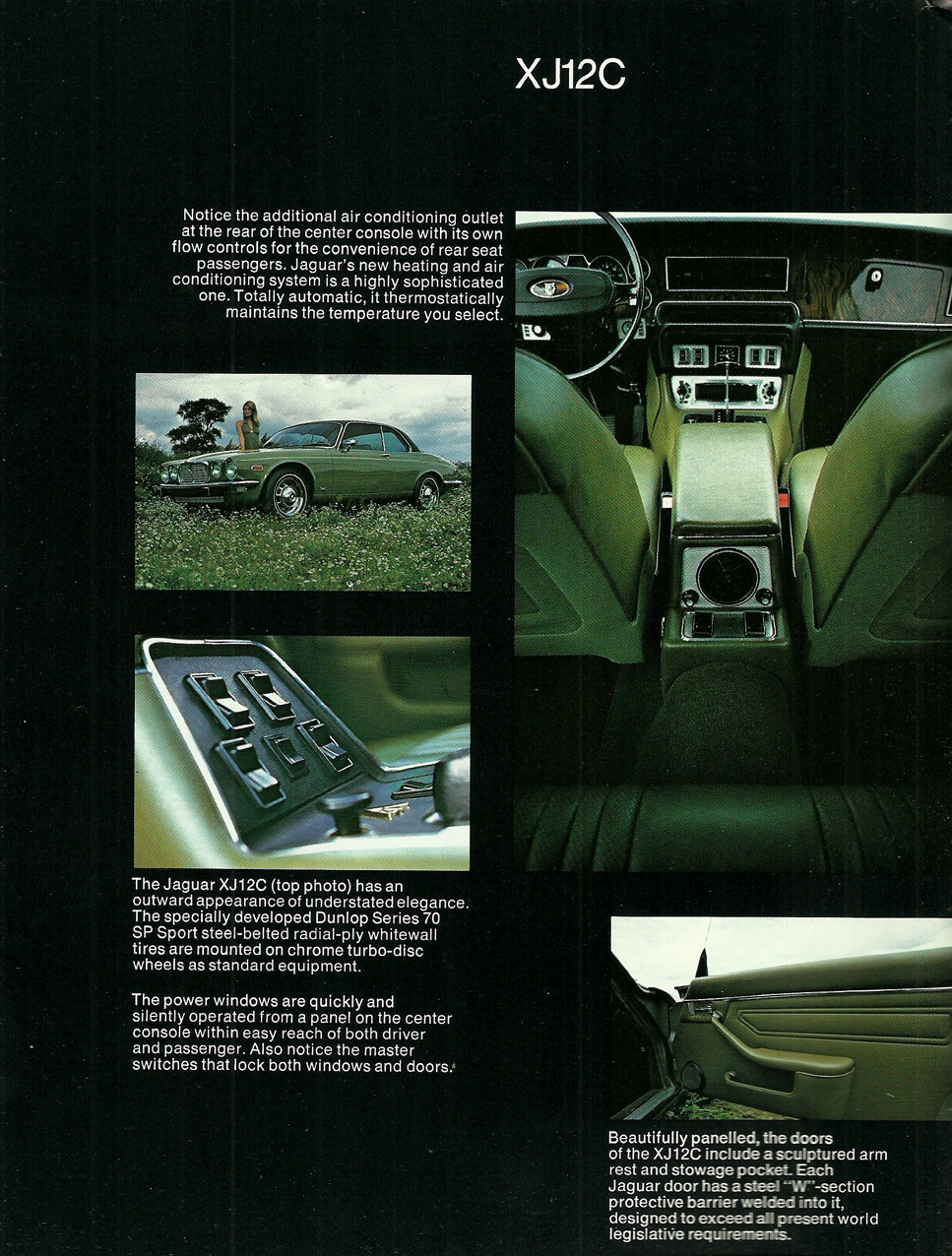 XJ12C

Notice the additional air conditioning outlet at the rear of the center console with its own flow controls for the convenience of rear seat passengers. Jaguar's new heating and air conditioning system is a highly sophisticated one. Totally automatic, it thermostatically maintains the temperature you select.

The Jaguar XJ12C (top photo) has an outward appearance of understated elegance. The specially developed Dunlop Series 70 SP Sport steel-belted radial-ply whitewall tires are mounted on chrome turbo-disc wheels as standard equipment.

The power windows are quickly and silently operated from a panel on the center console within easy reach of both driver and passenger. Also notice the master switches that lock both windows and doors.

Beautifully panelled, the doors of the XJ12C include a sculptured arm rest and stowage pocket. Each Jaguar door has a steel "W"-section protective barrier welded into it, designed to exceed all present world legislative requirements.